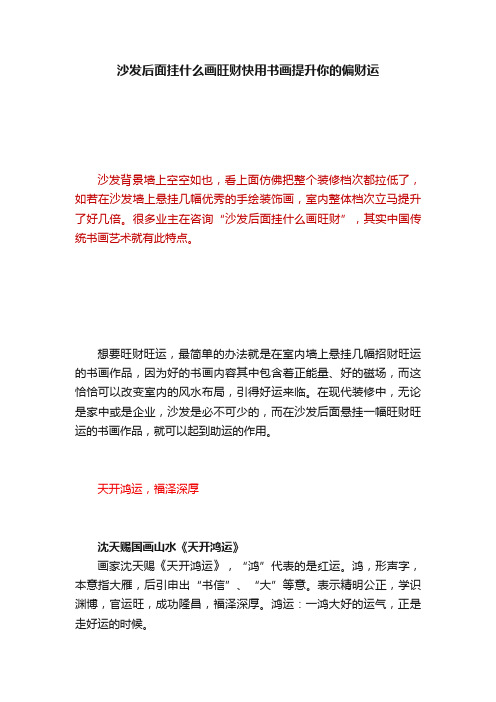 沙发后面挂什么画旺财快用书画提升你的偏财运

沙发背景墙上空空如也，看上面仿佛把整个装修档次都拉低了，如若在沙发墙上悬挂几幅优秀的手绘装饰画，室内整体档次立马提升了好几倍。很多业主在咨询“沙发后面挂什么画旺财”，其实中国传统书画艺术就有此特点。

想要旺财旺运，最简单的办法就是在室内墙上悬挂几幅招财旺运的书画作品，因为好的书画内容其中包含着正能量、好的磁场，而这恰恰可以改变室内的风水布局，引得好运来临。在现代装修中，无论是家中或是企业，沙发是必不可少的，而在沙发后面悬挂一幅旺财旺运的书画作品，就可以起到助运的作用。

天开鸿运，福泽深厚

沈天赐国画山水《天开鸿运》
画家沈天赐《天开鸿运》，“鸿”代表的是红运。鸿，形声字，本意指大雁，后引申出“书信”、“大”等意。表示精明公正，学识渊博，官运旺，成功隆昌，福泽深厚。鸿运：一鸿大好的运气，正是走好运的时候。